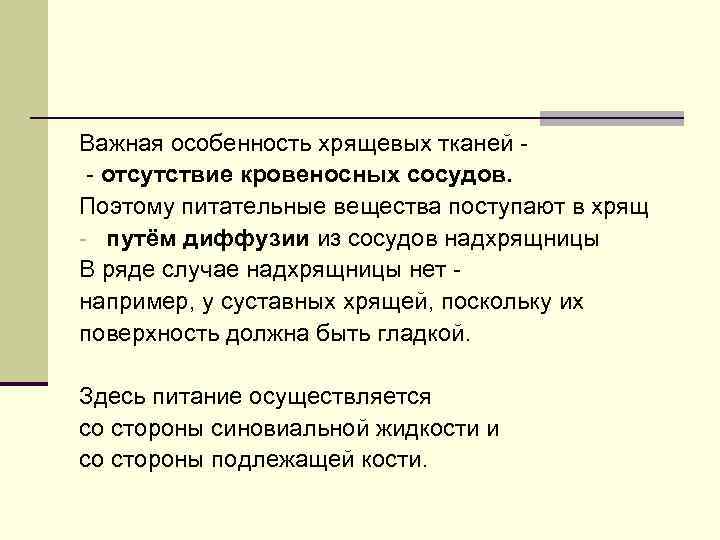 Важная особенность хрящевых тканей -
- отсутствие кровеносных сосудов.
Поэтому питательные вещества поступают в хрящ
- путём диффузии из сосудов надхрящницы
В ряде случае надхрящницы нет -
например, у суставных хрящей, поскольку их поверхность должна быть гладкой.

Здесь питание осуществляется
со стороны синовиальной жидкости и
со стороны подлежащей кости.